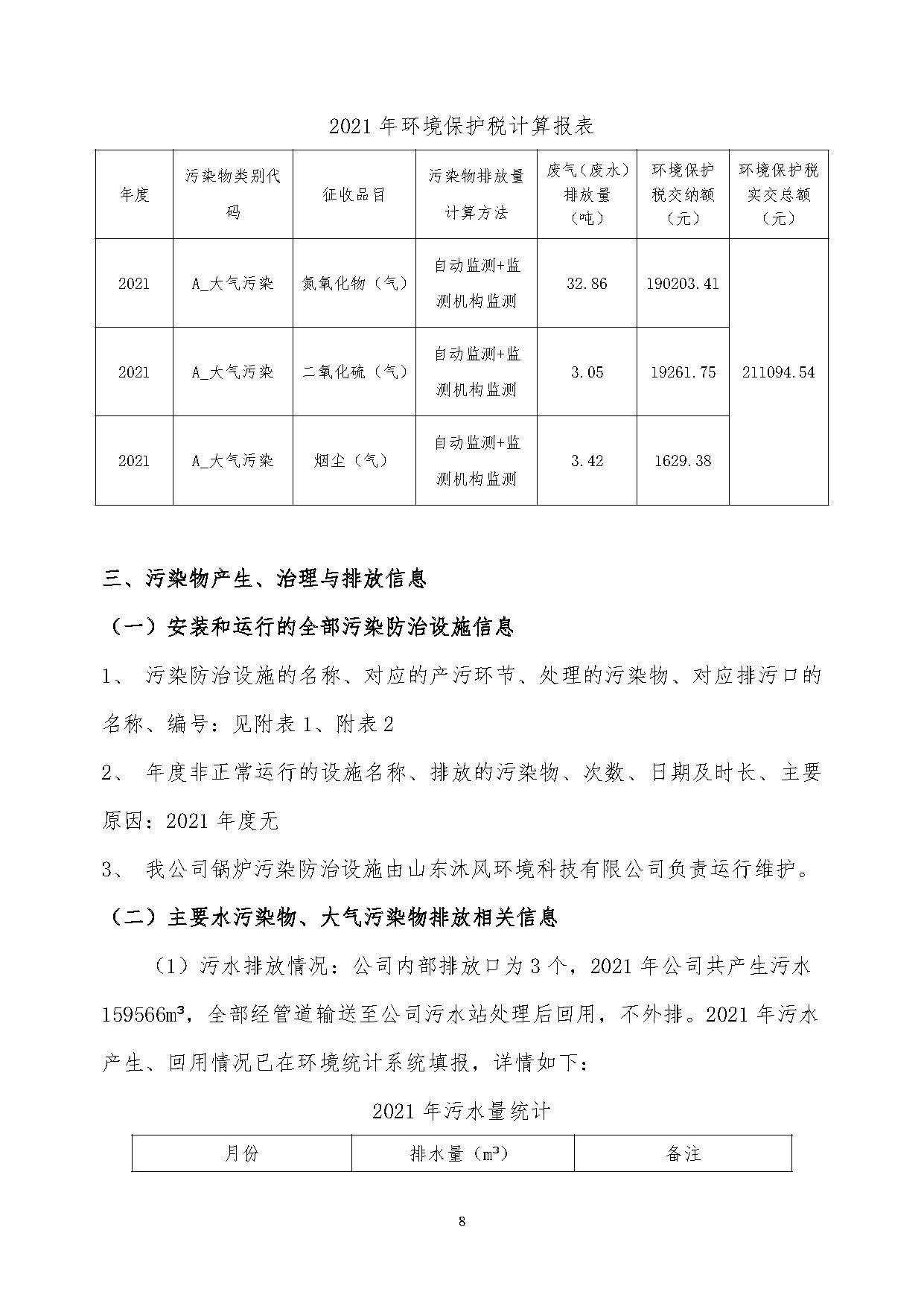 2021 年环境保护税计算报表

| 年度 | 污染物类别代码 | 征收品目 | 污染物排放量计算方法 | 废气（废水）排放量（吨） | 环境保护税交纳额（元） | 环境保护税实交总额（元） |
|---|---|---|---|---|---|---|
| 2021 | A_大气污染 | 氮氧化物（气） | 自动监测+监测机构监测 | 32.86 | 190203.41 | 211094.54 |
| 2021 | A_大气污染 | 二氧化硫（气） | 自动监测+监测机构监测 | 3.05 | 19261.75 | |
| 2021 | A_大气污染 | 烟尘（气） | 自动监测+监测机构监测 | 3.42 | 1629.38 | |

三、污染物产生、治理与排放信息

（一）安装和运行的全部污染防治设施信息

1、 污染防治设施的名称、对应的产污环节、处理的污染物、对应排污口的名称、编号：见附表 1、附表 2

2、 年度非正常运行的设施名称、排放的污染物、次数、日期及时长、主要原因：2021 年度无

3、 我公司锅炉污染防治设施由山东沐风环境科技有限公司负责运行维护。

（二）主要水污染物、大气污染物排放相关信息

（1）污水排放情况：公司内部排放口为 3 个，2021 年公司共产生污水 159566m³，全部经管道输送至公司污水站处理后回用，不外排。2021 年污水产生、回用情况已在环境统计系统填报，详情如下：

2021 年污水量统计

| 月份 | 排水量（m³） | 备注 |
|---|---|---|

8